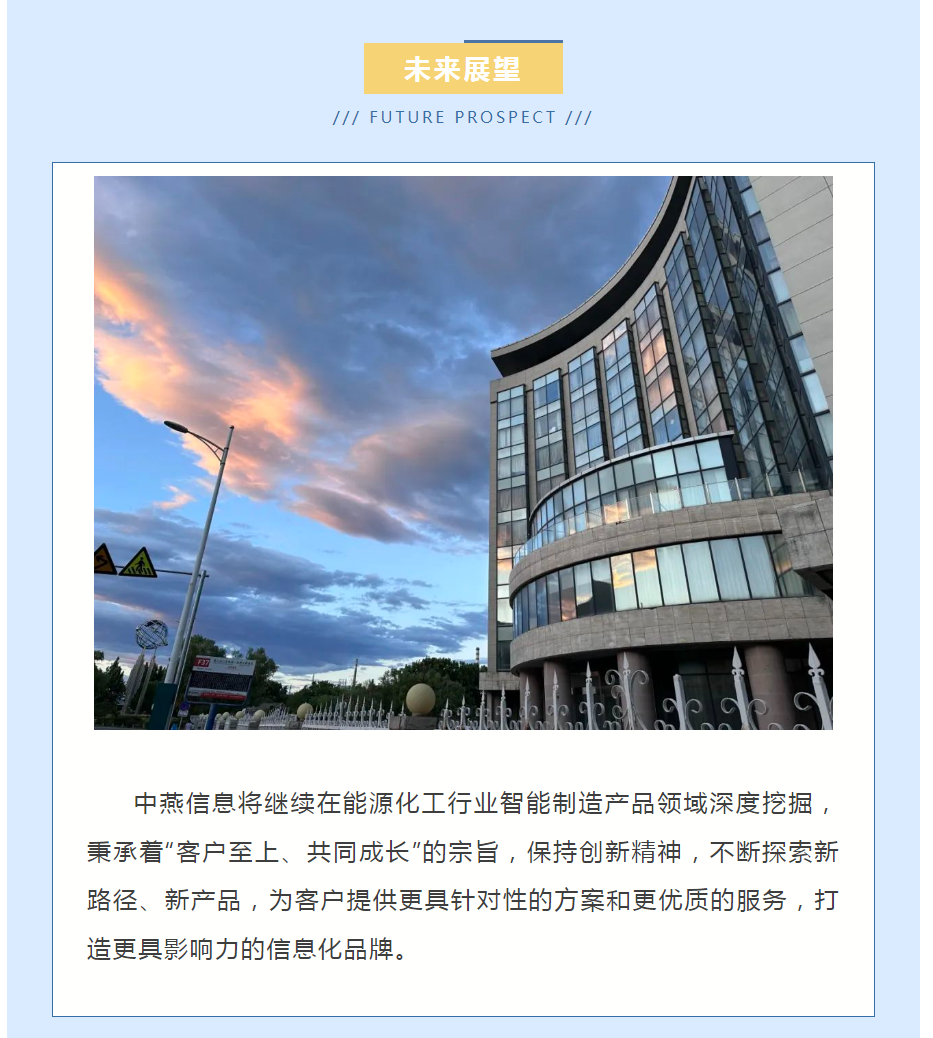 未来展望

/// FUTURE PROSPECT ///

中燕信息将继续在能源化工行业智能制造产品领域深度挖掘，秉承着“客户至上、共同成长”的宗旨，保持创新精神，不断探索新路径、新产品，为客户提供更具针对性的方案和更优质的服务，打造更具影响力的信息化品牌。